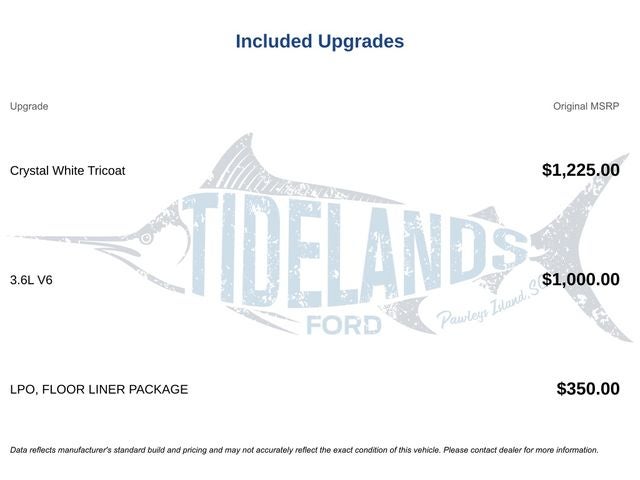 Included Upgrades

| Upgrade | Original MSRP |
|---|---|
| Crystal White Tricoat | $1,225.00 |
| 3.6L V6 | $1,000.00 |
| LPO, FLOOR LINER PACKAGE | $350.00 |

TIDELANDS
FORD
Pawleys Island, SC

Data reflects manufacturer's standard build and pricing and may not accurately reflect the exact condition of this vehicle. Please contact dealer for more information.